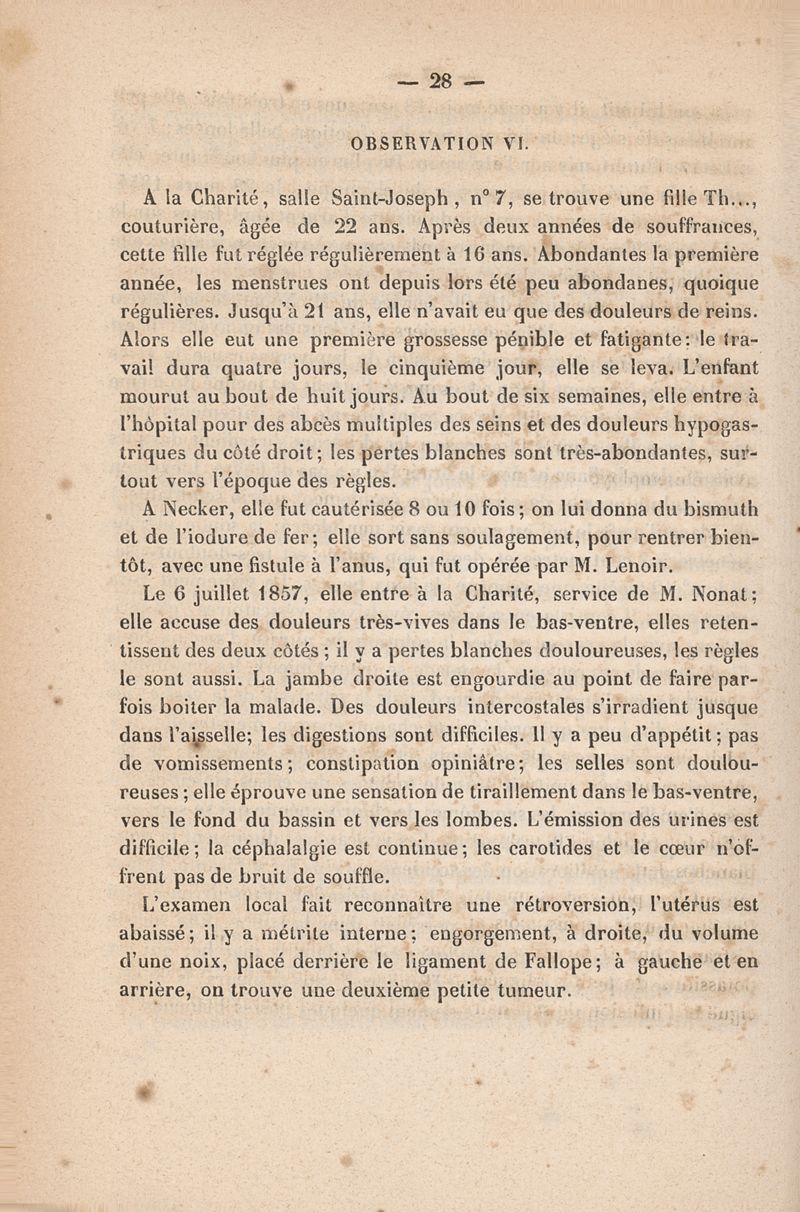 — 28 —

OBSERVATION VI.

A la Charité, salle Saint-Joseph, n° 7, se trouve une fille Th..., couturière, âgée de 22 ans. Après deux années de souffrances, cette fille fut réglée régulièrement à 16 ans. Abondantes la première année, les menstrues ont depuis lors été peu abondanes, quoique régulières. Jusqu'à 21 ans, elle n'avait eu que des douleurs de reins. Alors elle eut une première grossesse pénible et fatigante: le travail dura quatre jours, le cinquième jour, elle se leva. L'enfant mourut au bout de huit jours. Au bout de six semaines, elle entre à l'hôpital pour des abcès multiples des seins et des douleurs hypogastriques du côté droit; les pertes blanches sont très-abondantes, surtout vers l'époque des règles.

A Necker, elle fut cautérisée 8 ou 10 fois; on lui donna du bismuth et de l'iodure de fer; elle sort sans soulagement, pour rentrer bientôt, avec une fistule à l'anus, qui fut opérée par M. Lenoir.

Le 6 juillet 1857, elle entre à la Charité, service de M. Nonat; elle accuse des douleurs très-vives dans le bas-ventre, elles retentissent des deux côtés; il y a pertes blanches douloureuses, les règles le sont aussi. La jambe droite est engourdie au point de faire parfois boiter la malade. Des douleurs intercostales s'irradient jusque dans l'aisselle; les digestions sont difficiles. Il y a peu d'appétit; pas de vomissements; constipation opiniâtre; les selles sont douloureuses; elle éprouve une sensation de tiraillement dans le bas-ventre, vers le fond du bassin et vers les lombes. L'émission des urines est difficile; la céphalalgie est continue; les carotides et le cœur n'offrent pas de bruit de souffle.

L'examen local fait reconnaître une rétroversion, l'utérus est abaissé; il y a métrite interne; engorgement, à droite, du volume d'une noix, placé derrière le ligament de Fallope; à gauche et en arrière, on trouve une deuxième petite tumeur.